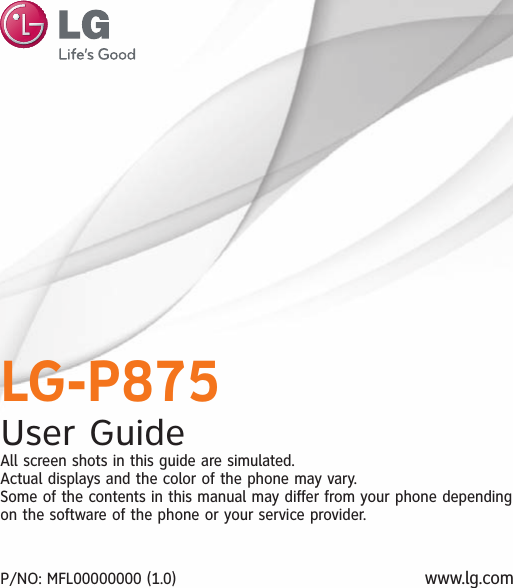 LG
Life's Good

LG-P875

User Guide

All screen shots in this guide are simulated.
Actual displays and the color of the phone may vary.
Some of the contents in this manual may differ from your phone depending on the software of the phone or your service provider.

P/NO: MFL00000000 (1.0)

www.lg.com